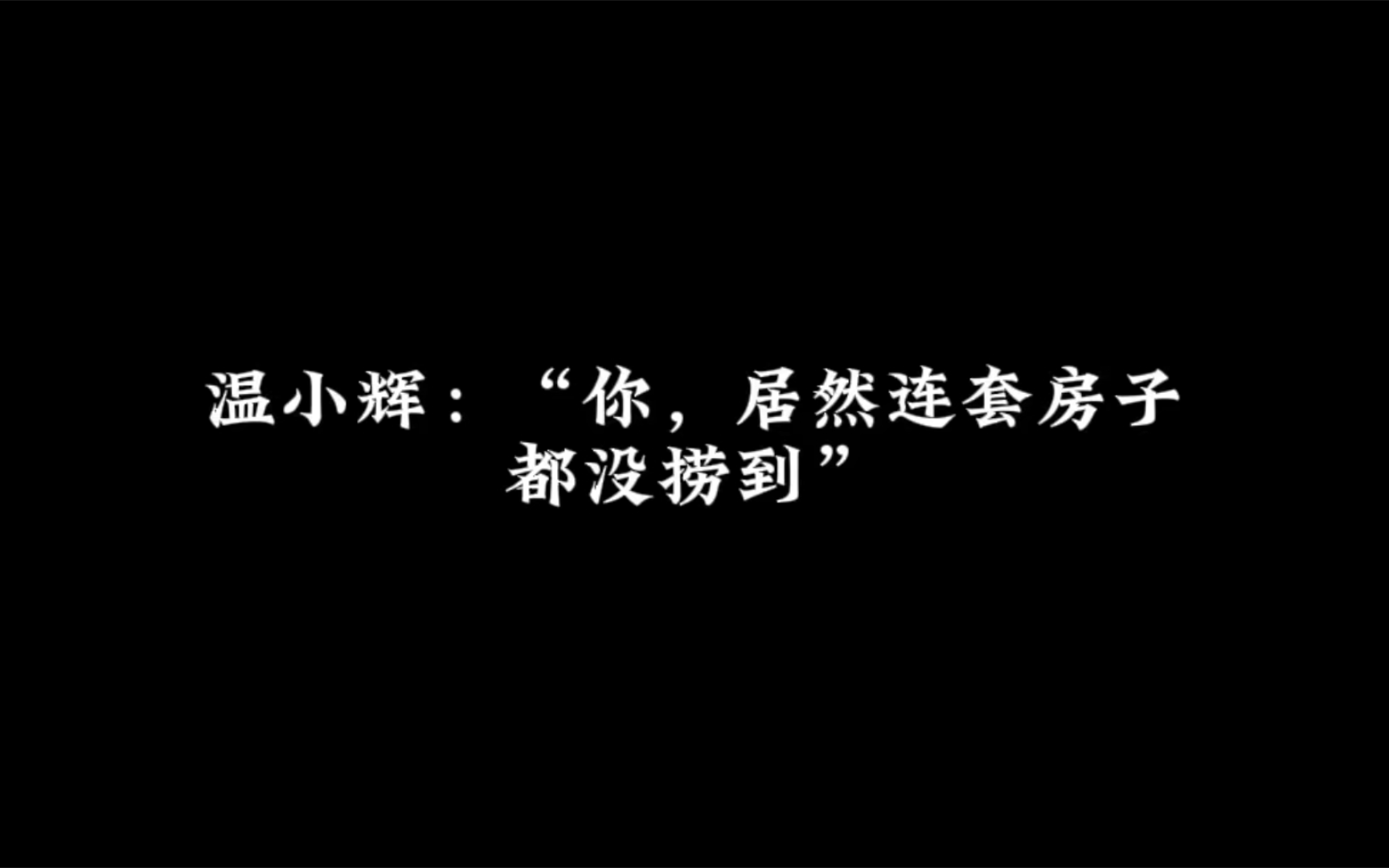 温小辉：“你，居然连套房子都没捞到”